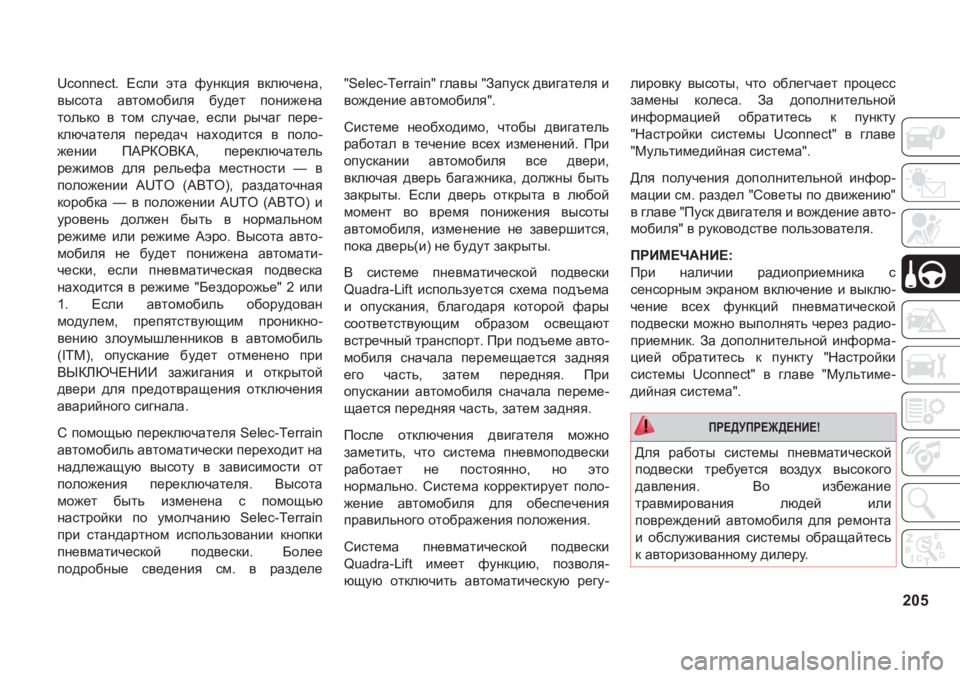 Uconnect. Если эта функция включена, высота автомобиля будет понижена только в том случае, если рычаг переключателя передач находится в положении ПАРКОВКА, переключатель режимов для рельефа местности — в положении AUTO (АВТО), раздаточная коробка — в положении AUTO (АВТО) и уровень должен быть в нормальном режиме или режиме Аэро. Высота автомобиля не будет понижена автоматически, если пневматическая подвеска находится в режиме "Бездорожье" 2 или 1. Если автомобиль оборудован модулем, препятствующим проникновению злоумышленников в автомобиль (ITM), опускание будет отменено при ВЫКЛЮЧЕНИИ зажигания и открытой двери для предотвращения отключения аварийного сигнала.

С помощью переключателя Selec-Terrain автомобиль автоматически переходит на надлежащую высоту в зависимости от положения переключателя. Высота может быть изменена с помощью настройки по умолчанию Selec-Terrain при стандартном использовании кнопки пневматической подвески. Более подробные сведения см. в разделе "Selec-Terrain" главы "Запуск двигателя и вождение автомобиля".

Системе необходимо, чтобы двигатель работал в течение всех изменений. При опускании автомобиля все двери, включая дверь багажника, должны быть закрыты. Если дверь открыта в любой момент во время понижения высоты автомобиля, изменение не завершится, пока дверь(и) не будут закрыты.

В системе пневматической подвески Quadra-Lift используется схема подъема и опускания, благодаря которой фары соответствующим образом освещают встречный транспорт. При подъеме автомобиля сначала перемещается задняя его часть, затем передняя. При опускании автомобиля сначала перемещается передняя часть, затем задняя.

После отключения двигателя можно заметить, что система пневмоподвески работает не постоянно, но это нормально. Система корректирует положение автомобиля для обеспечения правильного отображения положения.

Система пневматической подвески Quadra-Lift имеет функцию, позволяющую отключить автоматическую регулировку высоты, что облегчает процесс замены колеса. За дополнительной информацией обратитесь к пункту "Настройки системы Uconnect" в главе "Мультимедийная система".

Для получения дополнительной информации см. раздел "Советы по движению" в главе "Пуск двигателя и вождение автомобиля" в руководстве пользователя.

ПРИМЕЧАНИЕ:
При наличии радиоприемника с сенсорным экраном включение и выключение всех функций пневматической подвески можно выполнять через радиоприемник. За дополнительной информацией обратитесь к пункту "Настройки системы Uconnect" в главе "Мультимедийная система".

ПРЕДУПРЕЖДЕНИЕ!

Для работы системы пневматической подвески требуется воздух высокого давления. Во избежание травмирования людей или повреждений автомобиля для ремонта и обслуживания системы обращайтесь к авторизованному дилеру.

205

carmanualsonline.info